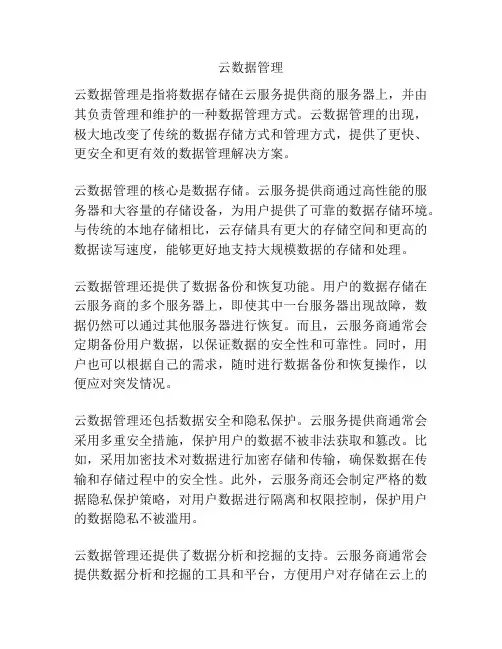 云数据管理

云数据管理是指将数据存储在云服务提供商的服务器上，并由其负责管理和维护的一种数据管理方式。云数据管理的出现，极大地改变了传统的数据存储方式和管理方式，提供了更快、更安全和更有效的数据管理解决方案。

云数据管理的核心是数据存储。云服务提供商通过高性能的服务器和大容量的存储设备，为用户提供了可靠的数据存储环境。与传统的本地存储相比，云存储具有更大的存储空间和更高的数据读写速度，能够更好地支持大规模数据的存储和处理。

云数据管理还提供了数据备份和恢复功能。用户的数据存储在云服务商的多个服务器上，即使其中一台服务器出现故障，数据仍然可以通过其他服务器进行恢复。而且，云服务商通常会定期备份用户数据，以保证数据的安全性和可靠性。同时，用户也可以根据自己的需求，随时进行数据备份和恢复操作，以便应对突发情况。

云数据管理还包括数据安全和隐私保护。云服务提供商通常会采用多重安全措施，保护用户的数据不被非法获取和篡改。比如，采用加密技术对数据进行加密存储和传输，确保数据在传输和存储过程中的安全性。此外，云服务商还会制定严格的数据隐私保护策略，对用户数据进行隔离和权限控制，保护用户的数据隐私不被滥用。

云数据管理还提供了数据分析和挖掘的支持。云服务商通常会提供数据分析和挖掘的工具和平台，方便用户对存储在云上的